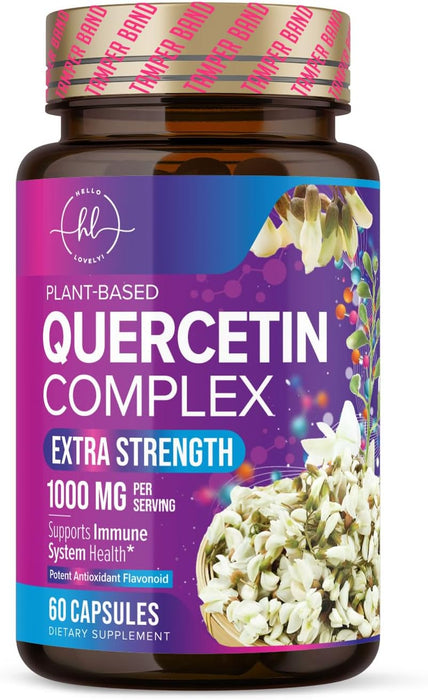 TAMPER BAND TAMPER BAND TAMPER BAND TAMPER BAND

HELLO
hl
LOVELY!

PLANT-BASED
QUERCETIN
COMPLEX
EXTRA STRENGTH
1000 MG PER SERVING
Supports Immune System Health*
Potent Antioxidant Flavonoid
60 CAPSULES
DIETARY SUPPLEMENT